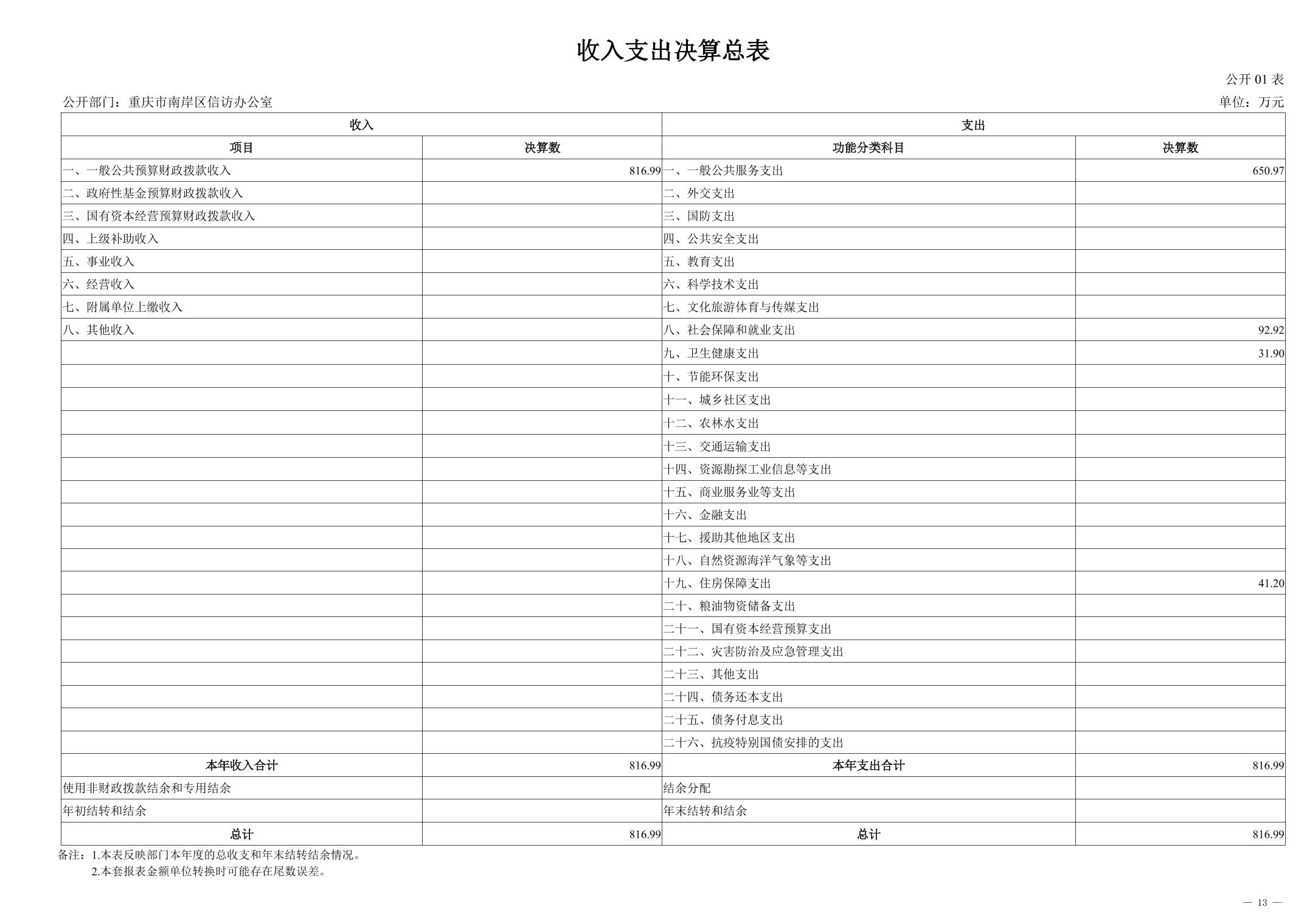 收入支出决算总表

公开 01 表

公开部门：重庆市南岸区信访办公室

单位：万元

| 收入 | | 支出 | |
|---|---|---|---|
| 项目 | 决算数 | 功能分类科目 | 决算数 |
| 一、一般公共预算财政拨款收入 | 816.99 | 一、一般公共服务支出 | 650.97 |
| 二、政府性基金预算财政拨款收入 | | 二、外交支出 | |
| 三、国有资本经营预算财政拨款收入 | | 三、国防支出 | |
| 四、上级补助收入 | | 四、公共安全支出 | |
| 五、事业收入 | | 五、教育支出 | |
| 六、经营收入 | | 六、科学技术支出 | |
| 七、附属单位上缴收入 | | 七、文化旅游体育与传媒支出 | |
| 八、其他收入 | | 八、社会保障和就业支出 | 92.92 |
| | | 九、卫生健康支出 | 31.90 |
| | | 十、节能环保支出 | |
| | | 十一、城乡社区支出 | |
| | | 十二、农林水支出 | |
| | | 十三、交通运输支出 | |
| | | 十四、资源勘探工业信息等支出 | |
| | | 十五、商业服务业等支出 | |
| | | 十六、金融支出 | |
| | | 十七、援助其他地区支出 | |
| | | 十八、自然资源海洋气象等支出 | |
| | | 十九、住房保障支出 | 41.20 |
| | | 二十、粮油物资储备支出 | |
| | | 二十一、国有资本经营预算支出 | |
| | | 二十二、灾害防治及应急管理支出 | |
| | | 二十三、其他支出 | |
| | | 二十四、债务还本支出 | |
| | | 二十五、债务付息支出 | |
| | | 二十六、抗疫特别国债安排的支出 | |
| 本年收入合计 | 816.99 | 本年支出合计 | 816.99 |
| 使用非财政拨款结余和专用结余 | | 结余分配 | |
| 年初结转和结余 | | 年末结转和结余 | |
| 总计 | 816.99 | 总计 | 816.99 |

备注：1.本表反映部门本年度的总收支和年末结转结余情况。
2.本套报表金额单位转换时可能存在尾数误差。

— 13 —